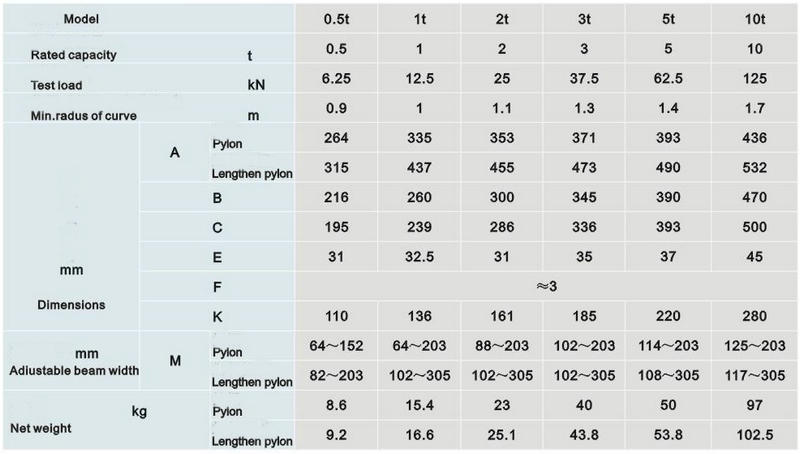 | Model | | | 0.5t | 1t | 2t | 3t | 5t | 10t |
|---|---|---|---|---|---|---|---|---|
| Rated capacity | t | | 0.5 | 1 | 2 | 3 | 5 | 10 |
| Test load | kN | | 6.25 | 12.5 | 25 | 37.5 | 62.5 | 125 |
| Min.radus of curve | m | | 0.9 | 1 | 1.1 | 1.3 | 1.4 | 1.7 |
| mm Dimensions | A | Pylon | 264 | 335 | 353 | 371 | 393 | 436 |
| | | Lengthen pylon | 315 | 437 | 455 | 473 | 490 | 532 |
| | B | | 216 | 260 | 300 | 345 | 390 | 470 |
| | C | | 195 | 239 | 286 | 336 | 393 | 500 |
| | E | | 31 | 32.5 | 31 | 35 | 37 | 45 |
| | F | | ≈3 | | | | | |
| | K | | 110 | 136 | 161 | 185 | 220 | 280 |
| mm Adiustable beam width | M | Pylon | 64～152 | 64～203 | 88～203 | 102～203 | 114～203 | 125～203 |
| | | Lengthen pylon | 82～203 | 102～305 | 102～305 | 102～305 | 108～305 | 117～305 |
| kg Net weight | | Pylon | 8.6 | 15.4 | 23 | 40 | 50 | 97 |
| | | Lengthen pylon | 9.2 | 16.6 | 25.1 | 43.8 | 53.8 | 102.5 |